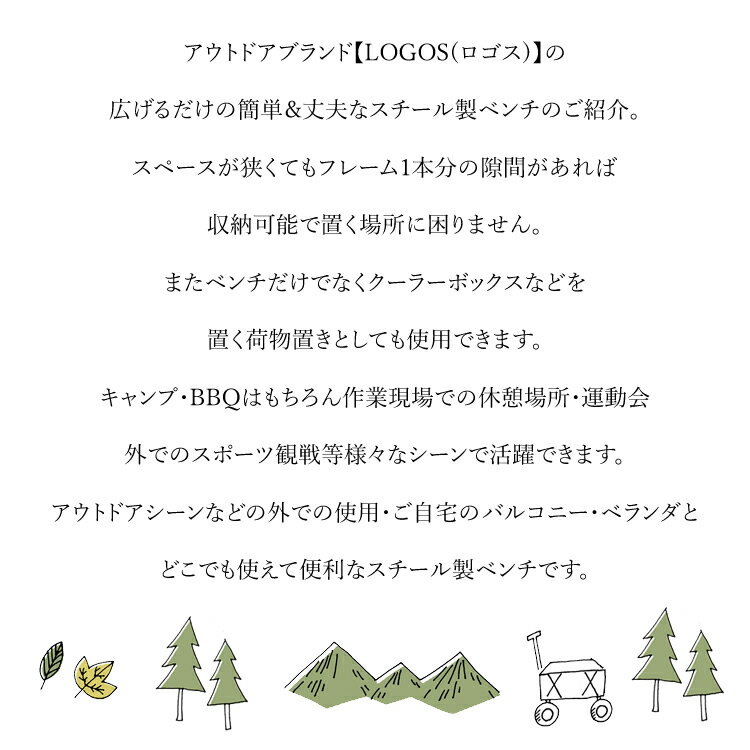 アウトドアブランド【LOGOS(ロゴス)】の

広げるだけの簡単&丈夫なスチール製ベンチのご紹介。

スペースが狭くてもフレーム1本分の隙間があれば

収納可能で置く場所に困りません。

またベンチだけでなくクーラーボックスなどを

置く荷物置きとしても使用できます。

キャンプ・BBQはもちろん作業現場での休憩場所・運動会

外でのスポーツ観戦等様々なシーンで活躍できます。

アウトドアシーンなどの外での使用・ご自宅のバルコニー・ベランダと

どこでも使えて便利なスチール製ベンチです。